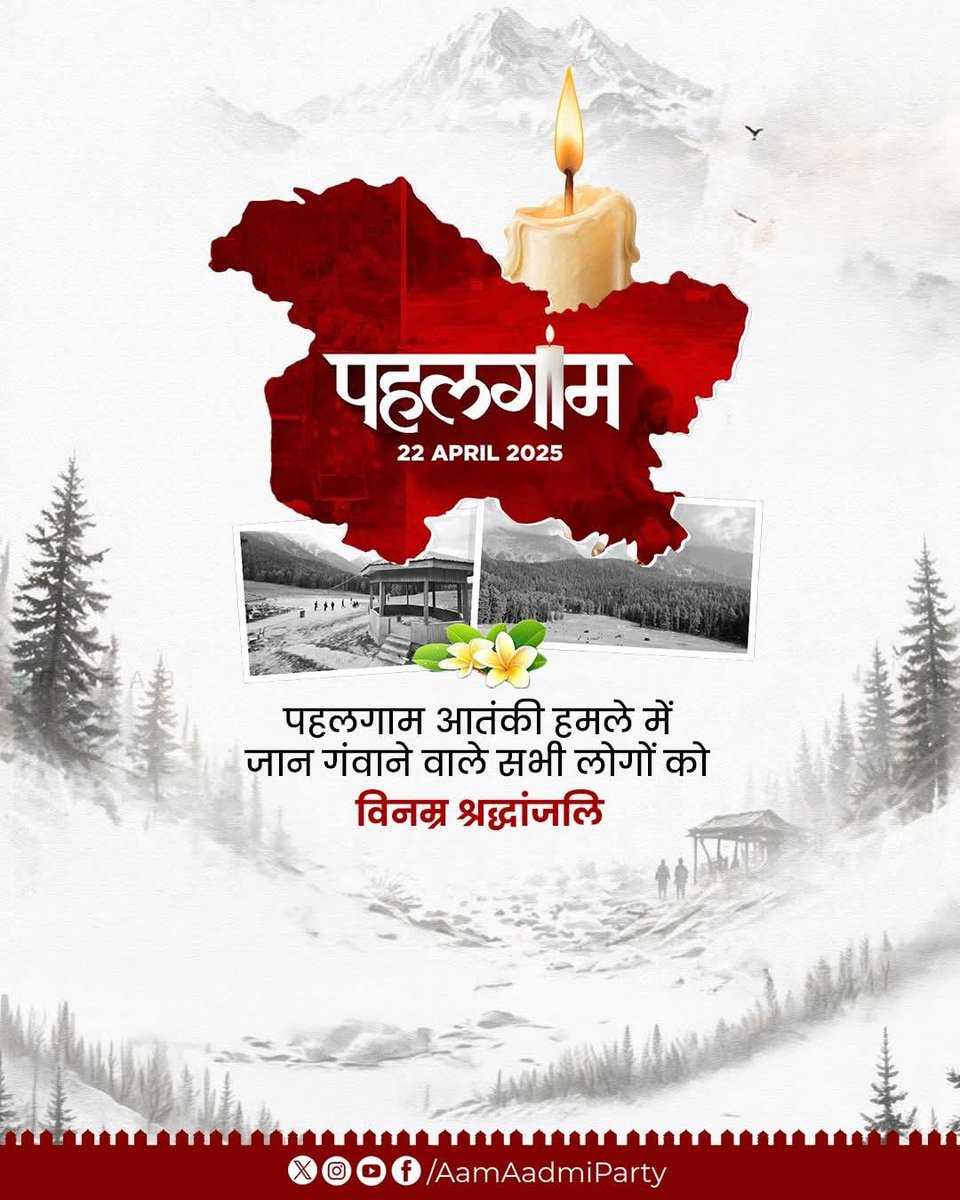 पहलगाम
22 APRIL 2025

पहलगाम आतंकी हमले में जान गंवाने वाले सभी लोगों को
विनम्र श्रद्धांजलि

/AamAadmiParty